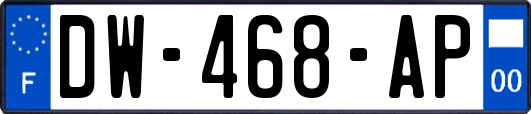 F
DW-468-AP
00